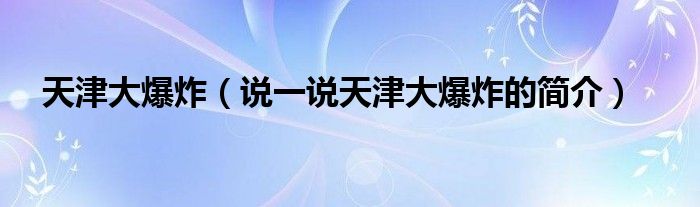 天津大爆炸（说一说天津大爆炸的简介）